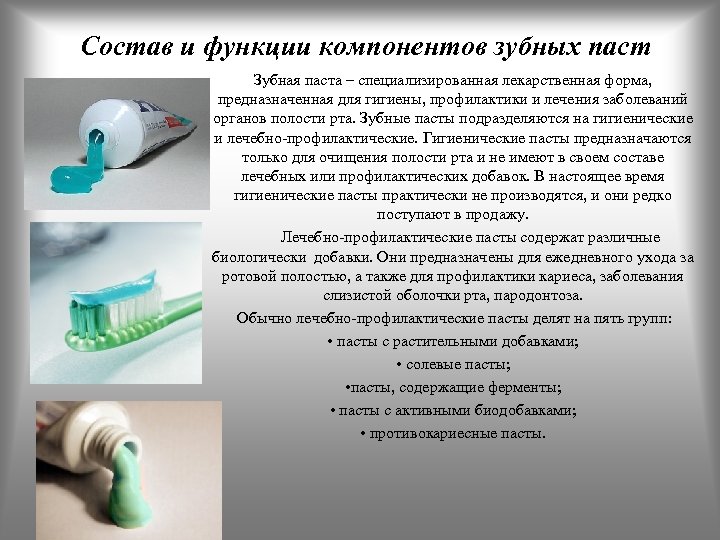 Состав и функции компонентов зубных паст

Зубная паста – специализированная лекарственная форма, предназначенная для гигиены, профилактики и лечения заболеваний органов полости рта. Зубные пасты подразделяются на гигиенические и лечебно-профилактические. Гигиенические пасты предназначаются только для очищения полости рта и не имеют в своем составе лечебных или профилактических добавок. В настоящее время гигиенические пасты практически не производятся, и они редко поступают в продажу.

Лечебно-профилактические пасты содержат различные биологически добавки. Они предназначены для ежедневного ухода за ротовой полостью, а также для профилактики кариеса, заболевания слизистой оболочки рта, пародонтоза.

Обычно лечебно-профилактические пасты делят на пять групп:

• пасты с растительными добавками;

• солевые пасты;

•пасты, содержащие ферменты;

• пасты с активными биодобавками;

• противокариесные пасты.